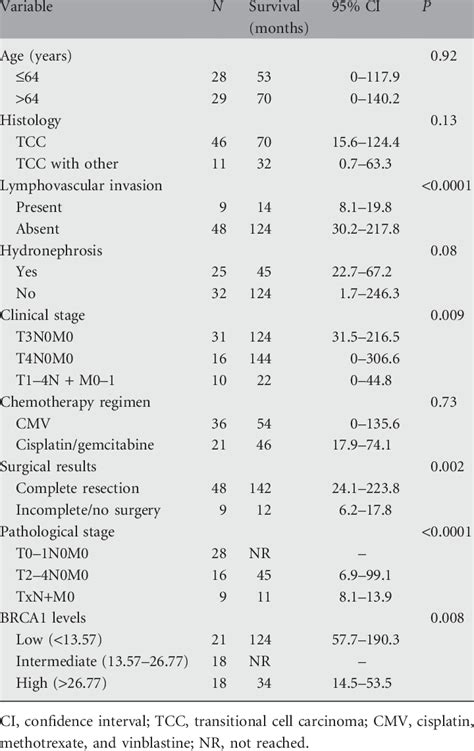 | Variable | N | Survival (months) | 95% CI | P |
|---|---|---|---|---|
| Age (years) | | | | 0.92 |
| ≤64 | 28 | 53 | 0–117.9 | |
| >64 | 29 | 70 | 0–140.2 | |
| Histology | | | | 0.13 |
| TCC | 46 | 70 | 15.6–124.4 | |
| TCC with other | 11 | 32 | 0.7–63.3 | |
| Lymphovascular invasion | | | | <0.0001 |
| Present | 9 | 14 | 8.1–19.8 | |
| Absent | 48 | 124 | 30.2–217.8 | |
| Hydronephrosis | | | | 0.08 |
| Yes | 25 | 45 | 22.7–67.2 | |
| No | 32 | 124 | 1.7–246.3 | |
| Clinical stage | | | | 0.009 |
| T3N0M0 | 31 | 124 | 31.5–216.5 | |
| T4N0M0 | 16 | 144 | 0–306.6 | |
| T1–4N + M0–1 | 10 | 22 | 0–44.8 | |
| Chemotherapy regimen | | | | 0.73 |
| CMV | 36 | 54 | 0–135.6 | |
| Cisplatin/gemcitabine | 21 | 46 | 17.9–74.1 | |
| Surgical results | | | | 0.002 |
| Complete resection | 48 | 142 | 24.1–223.8 | |
| Incomplete/no surgery | 9 | 12 | 6.2–17.8 | |
| Pathological stage | | | | <0.0001 |
| T0–1N0M0 | 28 | NR | – | |
| T2–4N0M0 | 16 | 45 | 6.9–99.1 | |
| TxN+M0 | 9 | 11 | 8.1–13.9 | |
| BRCA1 levels | | | | 0.008 |
| Low (<13.57) | 21 | 124 | 57.7–190.3 | |
| Intermediate (13.57–26.77) | 18 | NR | – | |
| High (>26.77) | 18 | 34 | 14.5–53.5 | |

CI, confidence interval; TCC, transitional cell carcinoma; CMV, cisplatin, methotrexate, and vinblastine; NR, not reached.